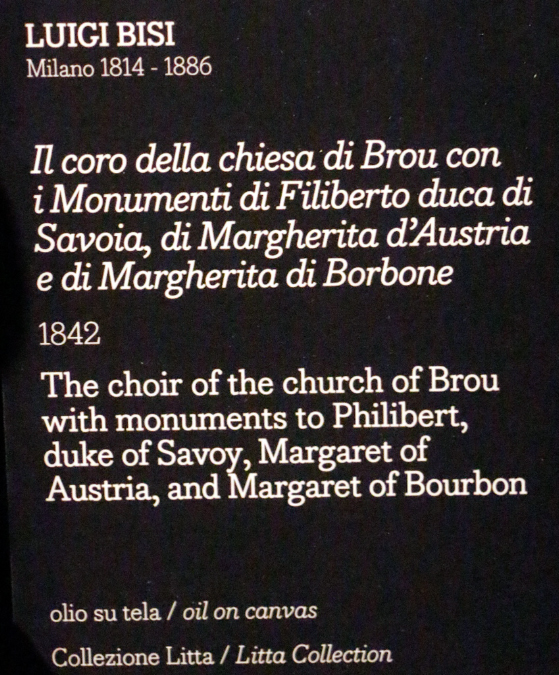 LUIGI BISI
Milano 1814 - 1886

Il coro della chiesa di Brou con i Monumenti di Filiberto duca di Savoia, di Margherita d'Austria e di Margherita di Borbone

1842

The choir of the church of Brou with monuments to Philibert, duke of Savoy, Margaret of Austria, and Margaret of Bourbon

olio su tela / oil on canvas

Collezione Litta / Litta Collection